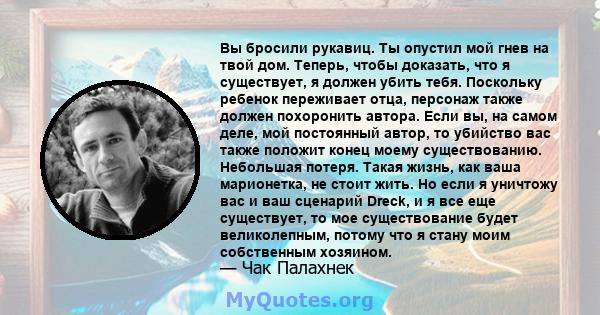 Вы бросили рукавиц. Ты опустил мой гнев на твой дом. Теперь, чтобы доказать, что я существует, я должен убить тебя. Поскольку ребенок переживает отца, персонаж также должен похоронить автора. Если вы, на самом деле, мой постоянный автор, то убийство вас также положит конец моему существованию. Небольшая потеря. Такая жизнь, как ваша марионетка, не стоит жить. Но если я уничтожу вас и ваш сценарий Dreck, и я все еще существует, то мое существование будет великолепным, потому что я стану моим собственным хозяином.
— Чак Палахнек

MyQuotes.org